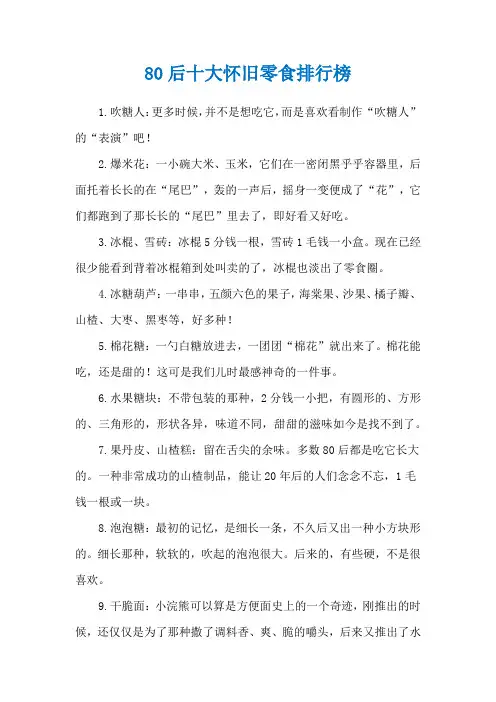 80后十大怀旧零食排行榜

1.吹糖人:更多时候,并不是想吃它,而是喜欢看制作“吹糖人”的“表演”吧!

2.爆米花:一小碗大米、玉米,它们在一密闭黑乎乎容器里,后面托着长长的在“尾巴”,轰的一声后,摇身一变便成了“花”,它们都跑到了那长长的“尾巴”里去了,即好看又好吃。

3.冰棍、雪砖:冰棍5分钱一根,雪砖1毛钱一小盒。现在已经很少能看到背着冰棍箱到处叫卖的了,冰棍也淡出了零食圈。

4.冰糖葫芦:一串串,五颜六色的果子,海棠果、沙果、橘子瓣、山楂、大枣、黑枣等,好多种!

5.棉花糖:一勺白糖放进去,一团团“棉花”就出来了。棉花能吃,还是甜的!这可是我们儿时最感神奇的一件事。

6.水果糖块:不带包装的那种,2分钱一小把,有圆形的、方形的、三角形的,形状各异,味道不同,甜甜的滋味如今是找不到了。

7.果丹皮、山楂糕:留在舌尖的余味。多数80后都是吃它长大的。一种非常成功的山楂制品,能让20年后的人们念念不忘,1毛钱一根或一块。

8.泡泡糖:最初的记忆,是细长一条,不久后又出一种小方块形的。细长那种,软软的,吹起的泡泡很大。后来的,有些硬,不是很喜欢。

9.干脆面:小浣熊可以算是方便面史上的一个奇迹,刚推出的时候,还仅仅是为了那种撒了调料香、爽、脆的嚼头,后来又推出了水